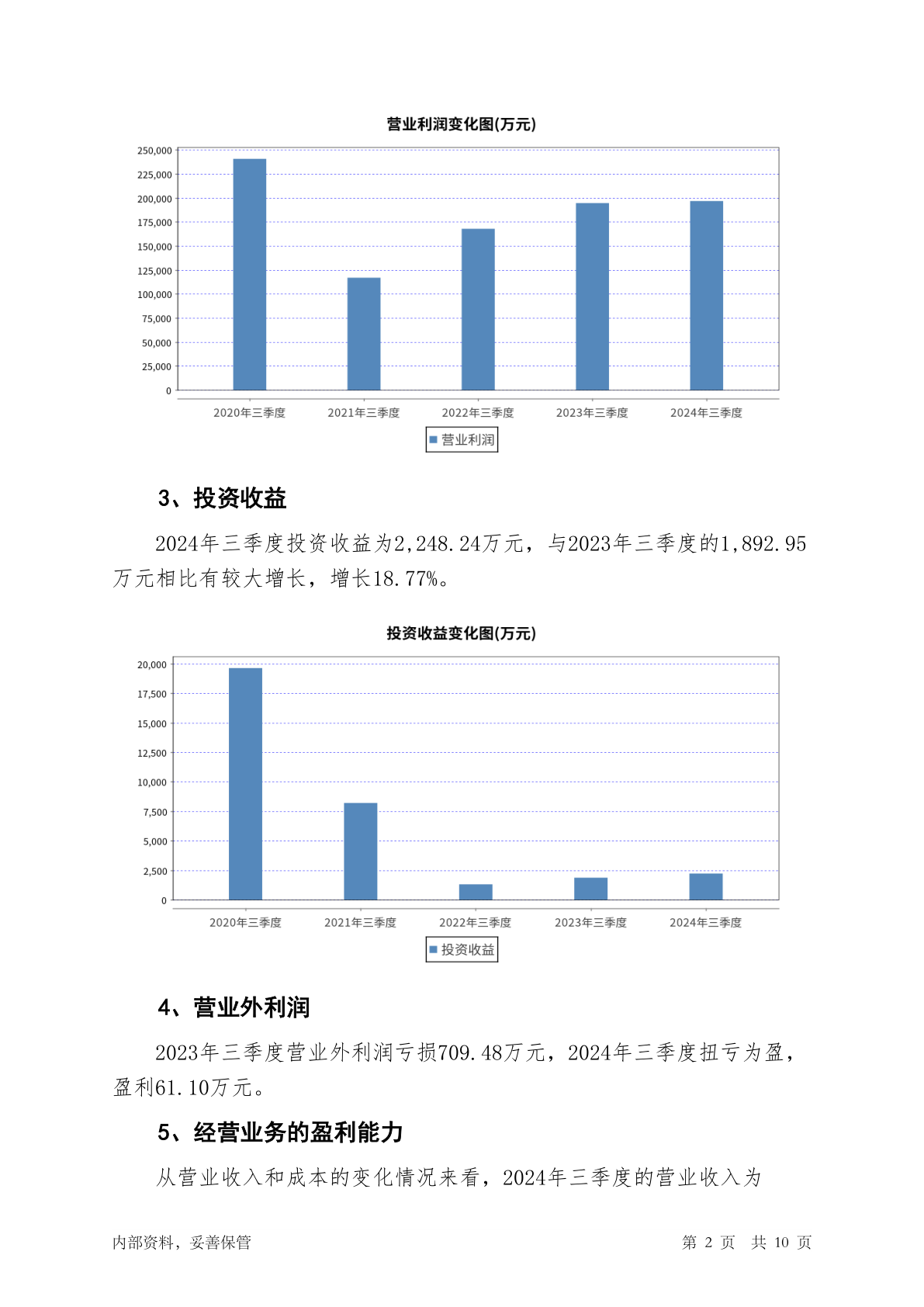 营业利润变化图(万元)

250,000
225,000
200,000
175,000
150,000
125,000
100,000
75,000
50,000
25,000
0

2020年三季度 2021年三季度 2022年三季度 2023年三季度 2024年三季度

营业利润

3、投资收益

2024年三季度投资收益为2,248.24万元，与2023年三季度的1,892.95万元相比有较大增长，增长18.77%。

投资收益变化图(万元)

20,000
17,500
15,000
12,500
10,000
7,500
5,000
2,500
0

2020年三季度 2021年三季度 2022年三季度 2023年三季度 2024年三季度

投资收益

4、营业外利润

2023年三季度营业外利润亏损709.48万元，2024年三季度扭亏为盈，盈利61.10万元。

5、经营业务的盈利能力

从营业收入和成本的变化情况来看，2024年三季度的营业收入为

内部资料，妥善保管

第 2 页 共 10 页